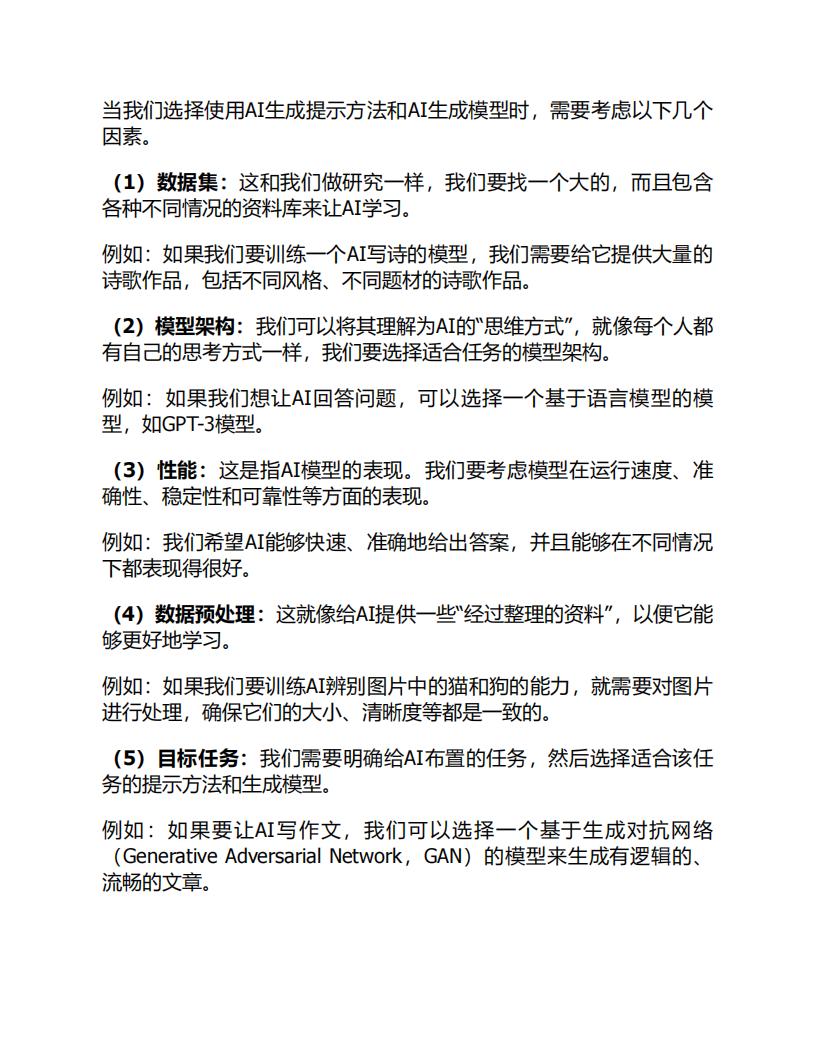 当我们选择使用AI生成提示方法和AI生成模型时，需要考虑以下几个因素。

（1）数据集：这和我们做研究一样，我们要找一个大的，而且包含各种不同情况的资料库来让AI学习。

例如：如果我们要训练一个AI写诗的模型，我们需要给它提供大量的诗歌作品，包括不同风格、不同题材的诗歌作品。

（2）模型架构：我们可以将其理解为AI的“思维方式”，就像每个人都有自己的思考方式一样，我们要选择适合任务的模型架构。

例如：如果我们想让AI回答问题，可以选择一个基于语言模型的模型，如GPT-3模型。

（3）性能：这是指AI模型的表现。我们要考虑模型在运行速度、准确性、稳定性和可靠性等方面的表现。

例如：我们希望AI能够快速、准确地给出答案，并且能够在不同情况下都表现得很好。

（4）数据预处理：这就像给AI提供一些“经过整理的资料”，以便它能够更好地学习。

例如：如果我们要训练AI辨别图片中的猫和狗的能力，就需要对图片进行处理，确保它们的大小、清晰度等都是一致的。

（5）目标任务：我们需要明确给AI布置的任务，然后选择适合该任务的提示方法和生成模型。

例如：如果要让AI写作文，我们可以选择一个基于生成对抗网络（Generative Adversarial Network，GAN）的模型来生成有逻辑的、流畅的文章。